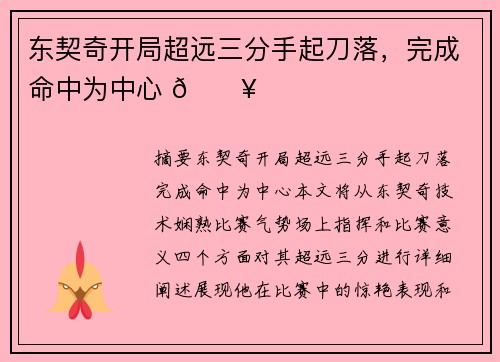 东契奇开局超远三分手起刀落，完成命中为中心 ð ¥

摘要东契奇开局超远三分手起刀落完成命中为中心本文将从东契奇技术娴熟比赛气势场上指挥和比赛意义四个方面对其超远三分进行详细阐述展现他在比赛中的惊艳表现和